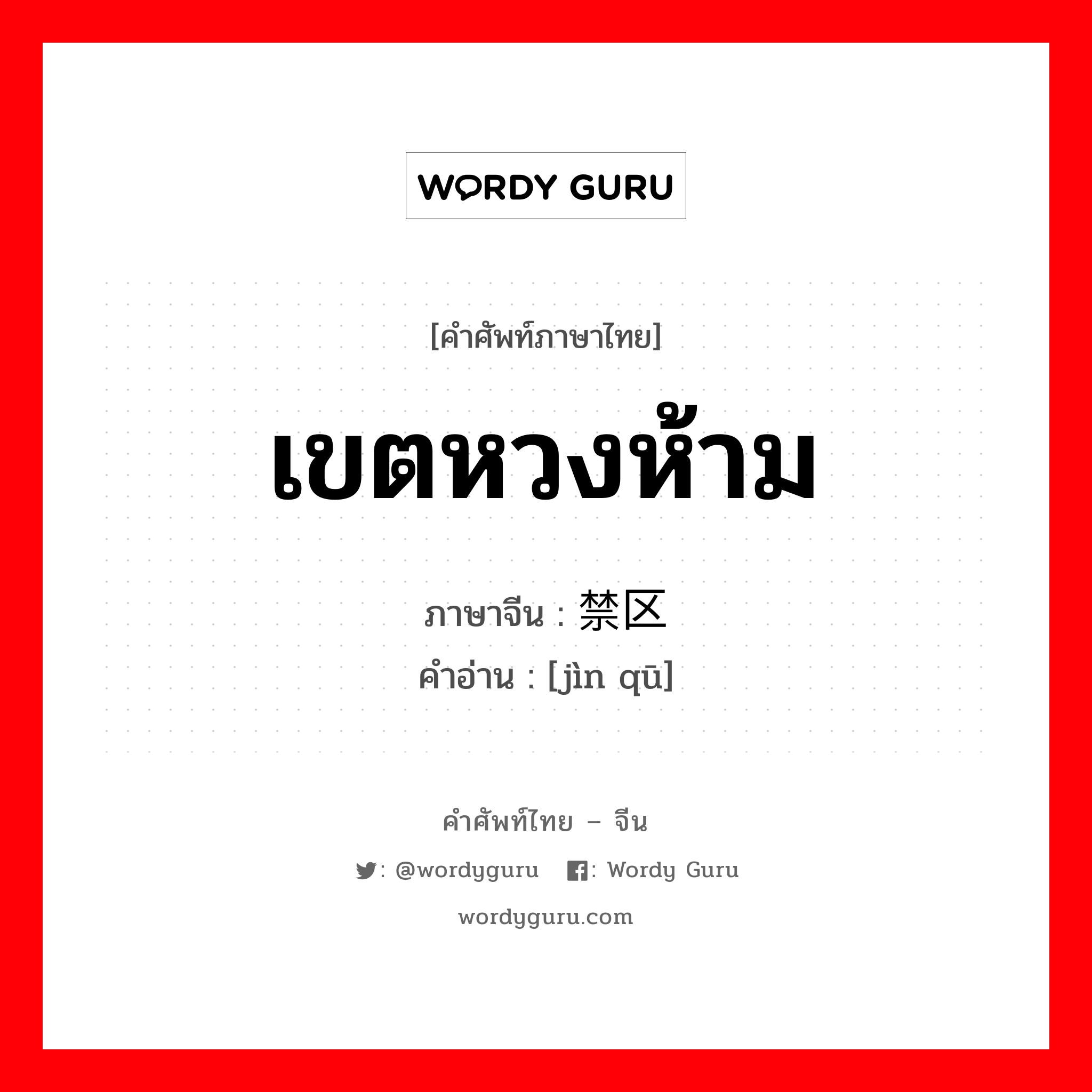 WORDY GURU

[คำศัพท์ภาษาไทย]

เขตหวงห้าม

ภาษาจีน : 禁区

คำอ่าน : [jìn qū]

คำศัพท์ไทย – จีน

: @wordyguru : Wordy Guru

wordyguru.com